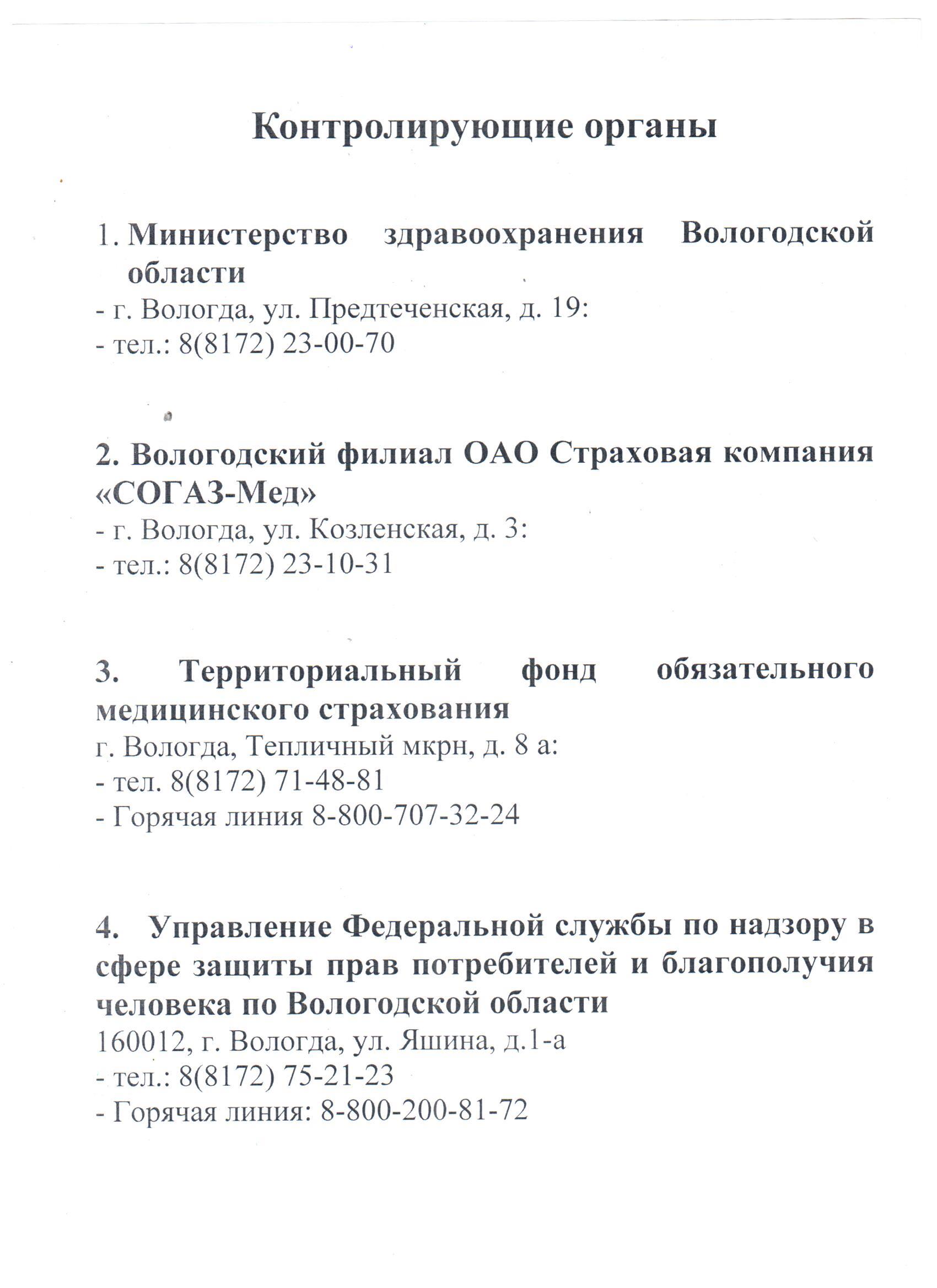 Контролирующие органы

1. Министерство здравоохранения Вологодской области
- г. Вологда, ул. Предтеченская, д. 19:
- тел.: 8(8172) 23-00-70

2. Вологодский филиал ОАО Страховая компания «СОГАЗ-Мед»
- г. Вологда, ул. Козленская, д. 3:
- тел.: 8(8172) 23-10-31

3. Территориальный фонд обязательного медицинского страхования
г. Вологда, Тепличный мкрн, д. 8 а:
- тел. 8(8172) 71-48-81
- Горячая линия 8-800-707-32-24

4. Управление Федеральной службы по надзору в сфере защиты прав потребителей и благополучия человека по Вологодской области
160012, г. Вологда, ул. Яшина, д.1-а
- тел.: 8(8172) 75-21-23
- Горячая линия: 8-800-200-81-72